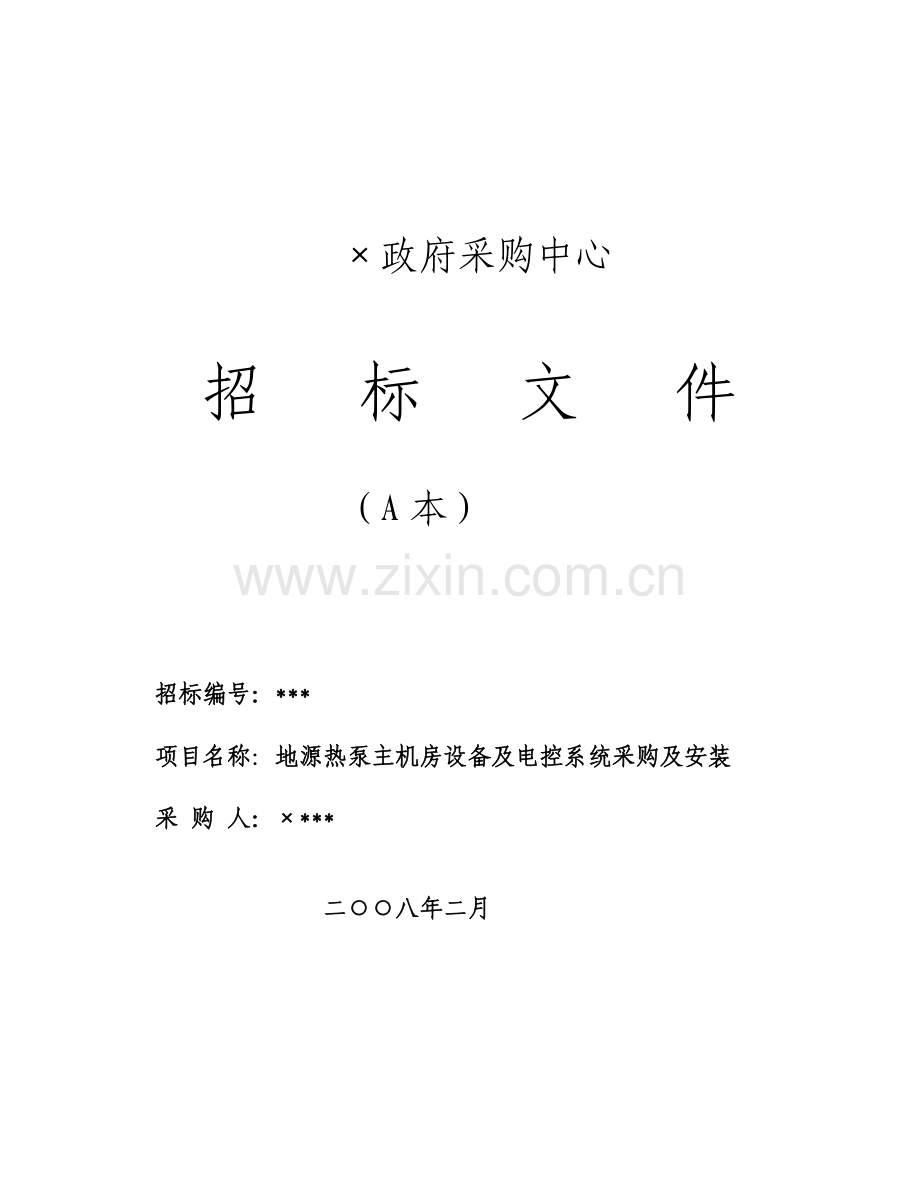 ×政府采购中心

招　标　文　件

（A 本）

www.zixin.com.cn

招标编号：***

项目名称：地源热泵主机房设备及电控系统采购及安装

采 购 人：×***

二〇〇八年二月